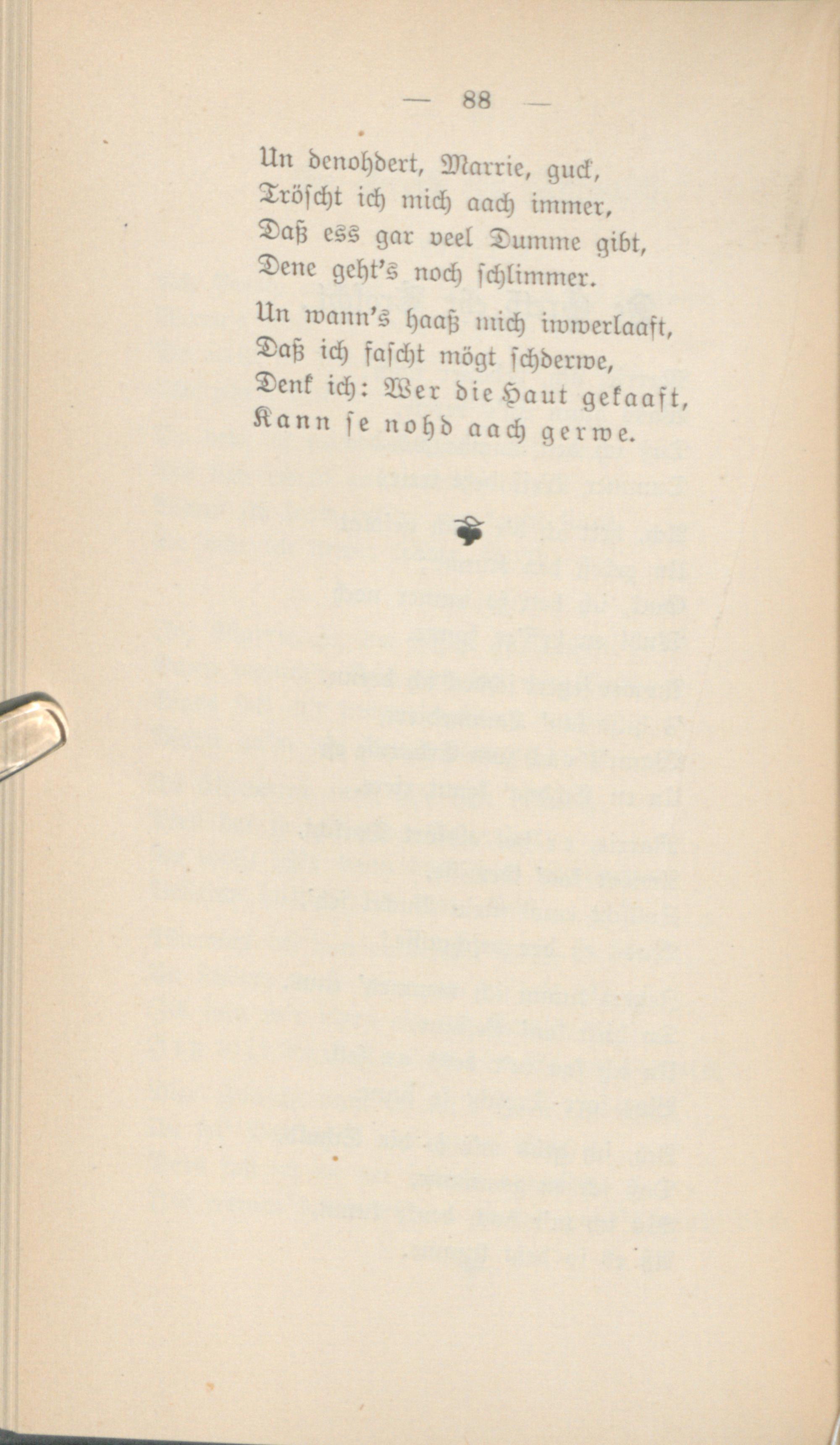 — 88 —

Un denohdert, Marrie, guck,
Tröscht ich mich aach immer,
Daß ess gar veel Dumme gibt,
Dene geht's noch schlimmer.

Un wann's haaß mich iwwerlaaft,
Daß ich fascht mögt schderwe,
Denk ich: Wer die Haut gekaaft,
Kann se nohd aach gerwe.